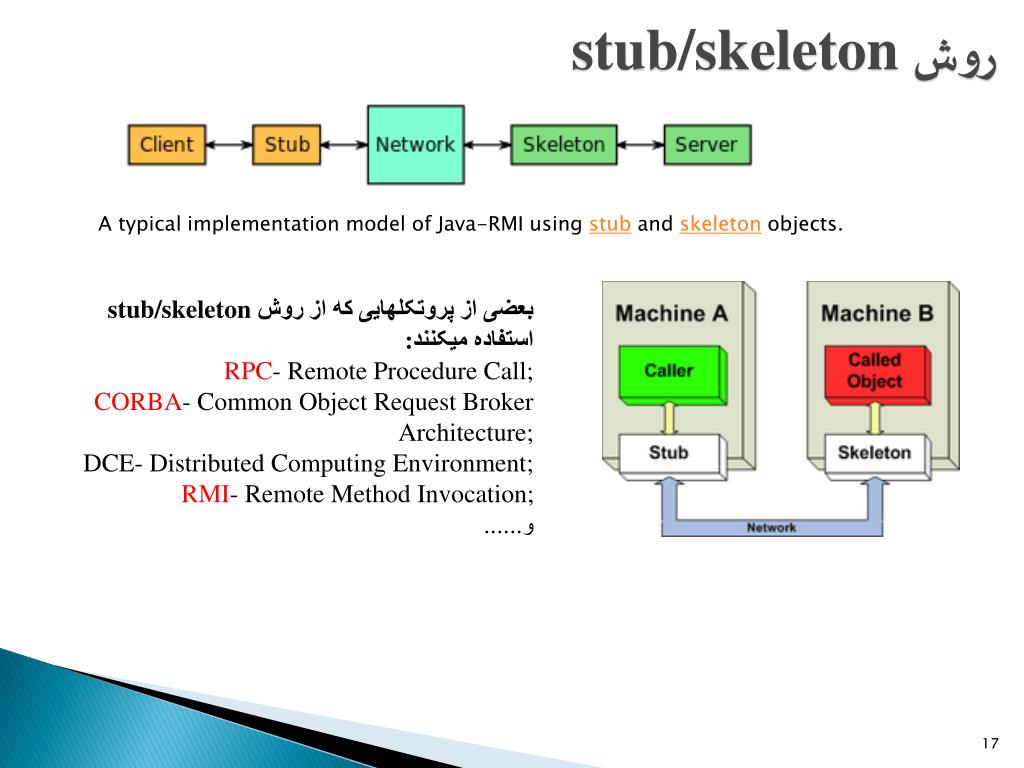 روش stub/skeleton

Client Stub Network Skeleton Server

A typical implementation model of Java-RMI using stub and skeleton objects.

بعضی از پروتکلهایی که از روش stub/skeleton استفاده میکنند:
RPC- Remote Procedure Call;
CORBA- Common Object Request Broker Architecture;
DCE- Distributed Computing Environment;
RMI- Remote Method Invocation;
و......

Machine A
Caller
Stub
Machine B
Called Object
Skeleton
Network

17